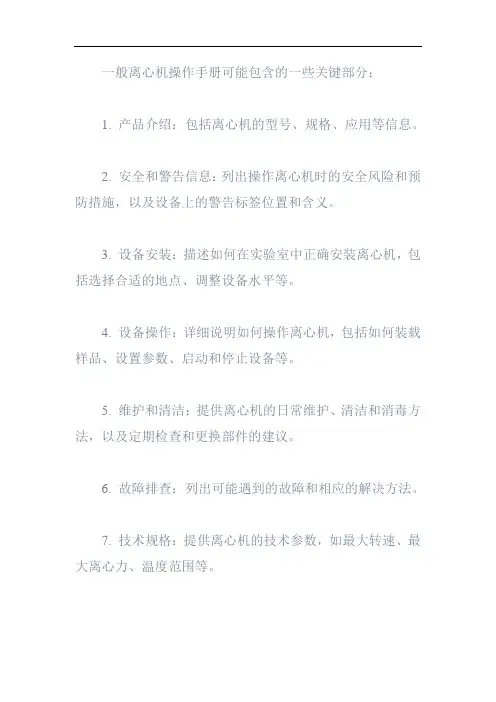 一般离心机操作手册可能包含的一些关键部分：

1. 产品介绍：包括离心机的型号、规格、应用等信息。

2. 安全和警告信息：列出操作离心机时的安全风险和预防措施，以及设备上的警告标签位置和含义。

3. 设备安装：描述如何在实验室中正确安装离心机，包括选择合适的地点、调整设备水平等。

4. 设备操作：详细说明如何操作离心机，包括如何装载样品、设置参数、启动和停止设备等。

5. 维护和清洁：提供离心机的日常维护、清洁和消毒方法，以及定期检查和更换部件的建议。

6. 故障排查：列出可能遇到的故障和相应的解决方法。

7. 技术规格：提供离心机的技术参数，如最大转速、最大离心力、温度范围等。